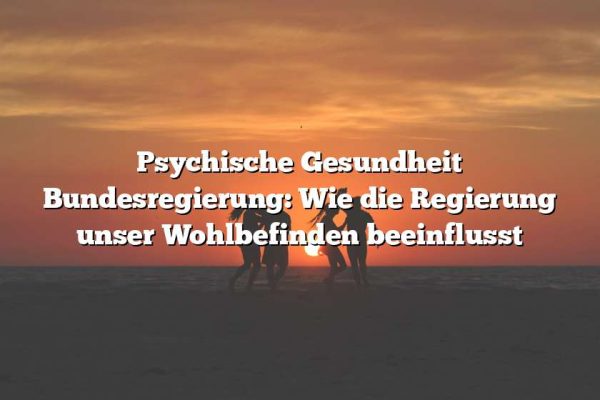 Psychische Gesundheit Bundesregierung: Wie die Regierung unser Wohlbefinden beeinflusst